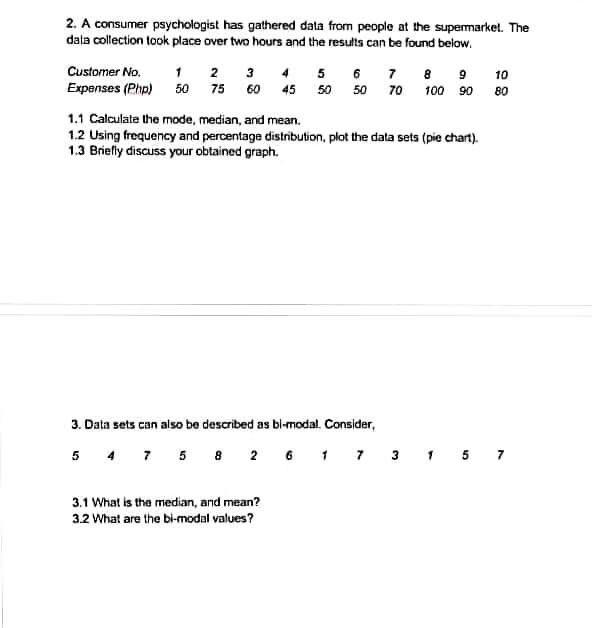 2. A consumer psychologist has gathered data from people at the supermarket. The data collection took place over two hours and the results can be found below.

| Customer No. | 1 | 2 | 3 | 4 | 5 | 6 | 7 | 8 | 9 | 10 |
|---|---|---|---|---|---|---|---|---|---|---|
| Expenses (Php) | 50 | 75 | 60 | 45 | 50 | 50 | 70 | 100 | 90 | 80 |

1.1 Calculate the mode, median, and mean.
1.2 Using frequency and percentage distribution, plot the data sets (pie chart).
1.3 Briefly discuss your obtained graph.

3. Data sets can also be described as bi-modal. Consider,

5 4 7 5 8 2 6 1 7 3 1 5 7

3.1 What is the median, and mean?
3.2 What are the bi-modal values?